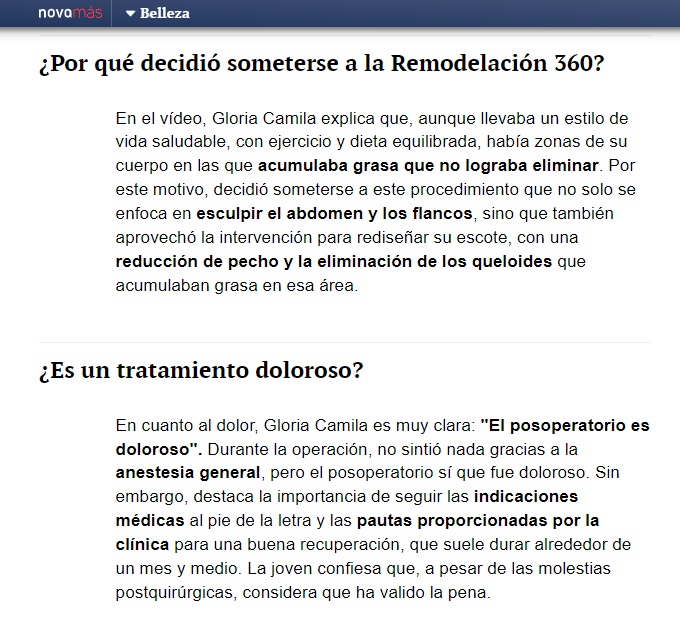 novamás Belleza

¿Por qué decidió someterse a la Remodelación 360?

En el vídeo, Gloria Camila explica que, aunque llevaba un estilo de vida saludable, con ejercicio y dieta equilibrada, había zonas de su cuerpo en las que acumulaba grasa que no lograba eliminar. Por este motivo, decidió someterse a este procedimiento que no solo se enfoca en esculpir el abdomen y los flancos, sino que también aprovechó la intervención para rediseñar su escote, con una reducción de pecho y la eliminación de los queloides que acumulaban grasa en esa área.

¿Es un tratamiento doloroso?

En cuanto al dolor, Gloria Camila es muy clara: "El posoperatorio es doloroso". Durante la operación, no sintió nada gracias a la anestesia general, pero el posoperatorio sí que fue doloroso. Sin embargo, destaca la importancia de seguir las indicaciones médicas al pie de la letra y las pautas proporcionadas por la clínica para una buena recuperación, que suele durar alrededor de un mes y medio. La joven confiesa que, a pesar de las molestias postquirúrgicas, considera que ha valido la pena.